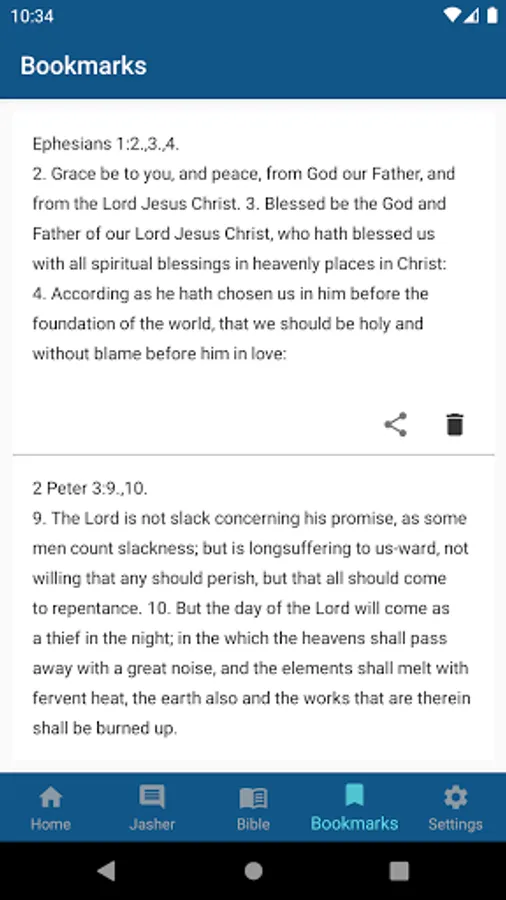 10:34

Bookmarks

Ephesians 1:2.,3.,4.
2. Grace be to you, and peace, from God our Father, and from the Lord Jesus Christ. 3. Blessed be the God and Father of our Lord Jesus Christ, who hath blessed us with all spiritual blessings in heavenly places in Christ: 4. According as he hath chosen us in him before the foundation of the world, that we should be holy and without blame before him in love:

2 Peter 3:9.,10.
9. The Lord is not slack concerning his promise, as some men count slackness; but is longsuffering to us-ward, not willing that any should perish, but that all should come to repentance. 10. But the day of the Lord will come as a thief in the night; in the which the heavens shall pass away with a great noise, and the elements shall melt with fervent heat, the earth also and the works that are therein shall be burned up.

Home
Jasher
Bible
Bookmarks
Settings